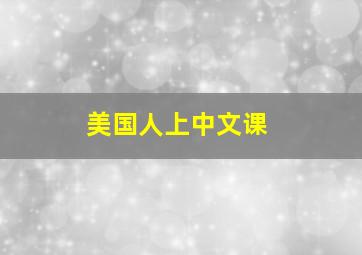 美国人上中文课